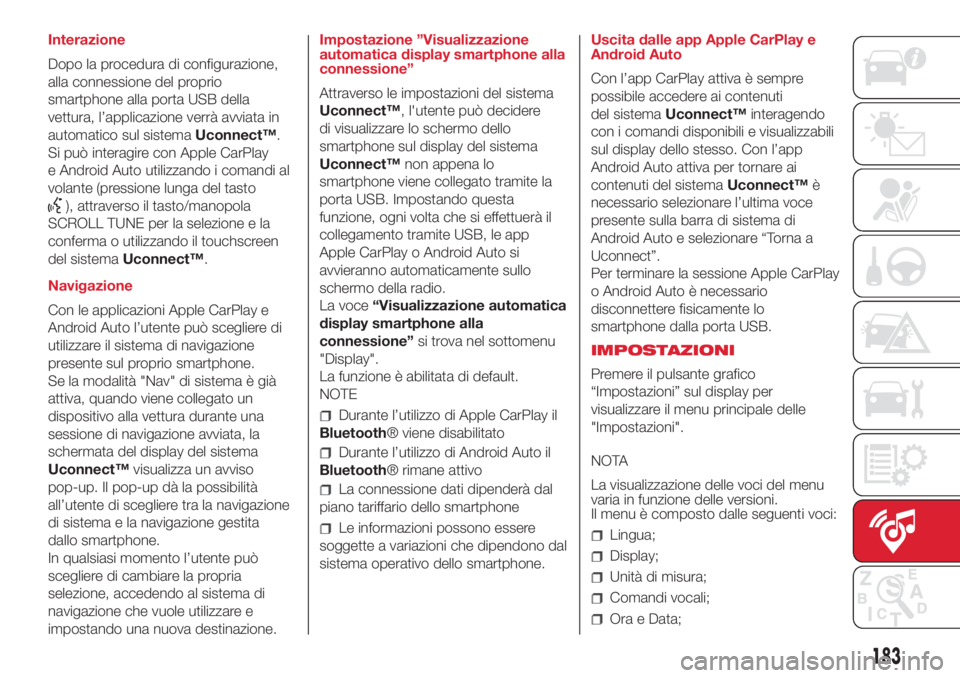 Interazione

Dopo la procedura di configurazione, alla connessione del proprio smartphone alla porta USB della vettura, l'applicazione verrà avviata in automatico sul sistema Uconnect™. Si può interagire con Apple CarPlay e Android Auto utilizzando i comandi al volante (pressione lunga del tasto ), attraverso il tasto/manopola SCROLL TUNE per la selezione e la conferma o utilizzando il touchscreen del sistema Uconnect™.

Navigazione

Con le applicazioni Apple CarPlay e Android Auto l'utente può scegliere di utilizzare il sistema di navigazione presente sul proprio smartphone. Se la modalità "Nav" di sistema è già attiva, quando viene collegato un dispositivo alla vettura durante una sessione di navigazione avviata, la schermata del display del sistema Uconnect™ visualizza un avviso pop-up. Il pop-up dà la possibilità all'utente di scegliere tra la navigazione di sistema e la navigazione gestita dallo smartphone.
In qualsiasi momento l'utente può scegliere di cambiare la propria selezione, accedendo al sistema di navigazione che vuole utilizzare e impostando una nuova destinazione.

Impostazione "Visualizzazione automatica display smartphone alla connessione"

Attraverso le impostazioni del sistema Uconnect™, l'utente può decidere di visualizzare lo schermo dello smartphone sul display del sistema Uconnect™ non appena lo smartphone viene collegato tramite la porta USB. Impostando questa funzione, ogni volta che si effettuerà il collegamento tramite USB, le app Apple CarPlay o Android Auto si avvieranno automaticamente sullo schermo della radio.
La voce "Visualizzazione automatica display smartphone alla connessione" si trova nel sottomenu "Display".
La funzione è abilitata di default.
NOTE

Durante l'utilizzo di Apple CarPlay il Bluetooth® viene disabilitato

Durante l'utilizzo di Android Auto il Bluetooth® rimane attivo

La connessione dati dipenderà dal piano tariffario dello smartphone

Le informazioni possono essere soggette a variazioni che dipendono dal sistema operativo dello smartphone.

Uscita dalle app Apple CarPlay e Android Auto

Con l'app CarPlay attiva è sempre possibile accedere ai contenuti del sistema Uconnect™ interagendo con i comandi disponibili e visualizzabili sul display dello stesso. Con l'app Android Auto attiva per tornare ai contenuti del sistema Uconnect™ è necessario selezionare l'ultima voce presente sulla barra di sistema di Android Auto e selezionare "Torna a Uconnect".
Per terminare la sessione Apple CarPlay o Android Auto è necessario disconnettere fisicamente lo smartphone dalla porta USB.

IMPOSTAZIONI

Premere il pulsante grafico "Impostazioni" sul display per visualizzare il menu principale delle "Impostazioni".

NOTA

La visualizzazione delle voci del menu varia in funzione delle versioni.
Il menu è composto dalle seguenti voci:

Lingua;

Display;

Unità di misura;

Comandi vocali;

Ora e Data;

183

carmanualsonline.info